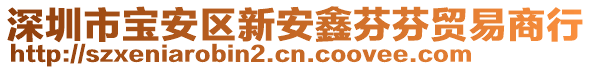 深圳市宝安区新安鑫芬芬贸易商行
http://szxeniarobin2.cn.coovee.com